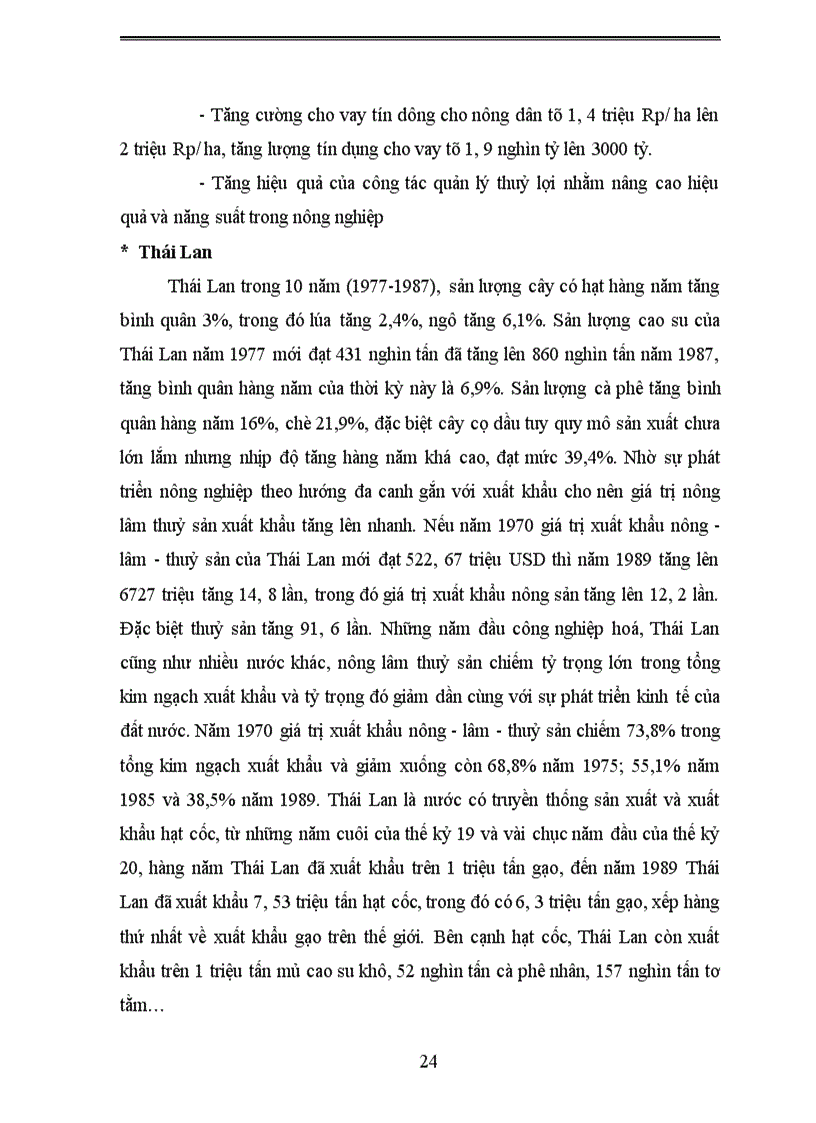 - Tăng cường cho vay tín dông cho nông dân tõ 1, 4 triệu Rp/ ha lên 2 triệu Rp/ ha, tăng lượng tín dụng cho vay tõ 1, 9 nghìn tỷ lên 3000 tỷ.

- Tăng hiệu quả của công tác quản lý thuỷ lợi nhằm nâng cao hiệu quả và năng suất trong nông nghiệp

* Thái Lan

Thái Lan trong 10 năm (1977-1987), sản lượng cây có hạt hàng năm tăng bình quân 3%, trong đó lúa tăng 2,4%, ngô tăng 6,1%. Sản lượng cao su của Thái Lan năm 1977 mới đạt 431 nghìn tấn đã tăng lên 860 nghìn tấn năm 1987, tăng bình quân hàng năm của thời kỳ này là 6,9%. Sản lượng cà phê tăng bình quân hàng năm 16%, chè 21,9%, đặc biệt cây cọ dầu tuy quy mô sản xuất chưa lớn lắm nhưng nhịp độ tăng hàng năm khá cao, đạt mức 39,4%. Nhờ sự phát triển nông nghiệp theo hướng đa canh gắn với xuất khẩu cho nên giá trị nông lâm thuỷ sản xuất khẩu tăng lên nhanh. Nếu năm 1970 giá trị xuất khẩu nông - lâm - thuỷ sản của Thái Lan mới đạt 522, 67 triệu USD thì năm 1989 tăng lên 6727 triệu tăng 14, 8 lần, trong đó giá trị xuất khẩu nông sản tăng lên 12, 2 lần. Đặc biệt thuỷ sản tăng 91, 6 lần. Những năm đầu công nghiệp hoá, Thái Lan cũng như nhiều nước khác, nông lâm thuỷ sản chiếm tỷ trọng lớn trong tổng kim ngạch xuất khẩu và tỷ trọng đó giảm dần cùng với sự phát triển kinh tế của đất nước. Năm 1970 giá trị xuất khẩu nông - lâm - thuỷ sản chiếm 73,8% trong tổng kim ngạch xuất khẩu và giảm xuống còn 68,8% năm 1975; 55,1% năm 1985 và 38,5% năm 1989. Thái Lan là nước có truyền thống sản xuất và xuất khẩu hạt cốc, từ những năm cuối của thế kỷ 19 và vài chục năm đầu của thế kỷ 20, hàng năm Thái Lan đã xuất khẩu trên 1 triệu tấn gạo, đến năm 1989 Thái Lan đã xuất khẩu 7, 53 triệu tấn hạt cốc, trong đó có 6, 3 triệu tấn gạo, xếp hàng thứ nhất về xuất khẩu gạo trên thế giới. Bên cạnh hạt cốc, Thái Lan còn xuất khẩu trên 1 triệu tấn mủ cao su khô, 52 nghìn tấn cà phê nhân, 157 nghìn tấn tơ tằm…

24